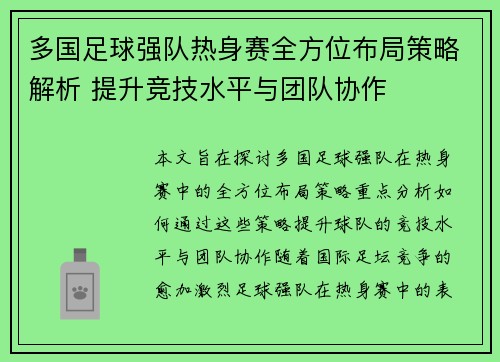 多国足球强队热身赛全方位布局策略解析 提升竞技水平与团队协作

本文旨在探讨多国足球强队在热身赛中的全方位布局策略重点分析如何通过这些策略提升球队的竞技水平与团队协作随着国际足坛竞争的愈加激烈足球强队在热身赛中的表